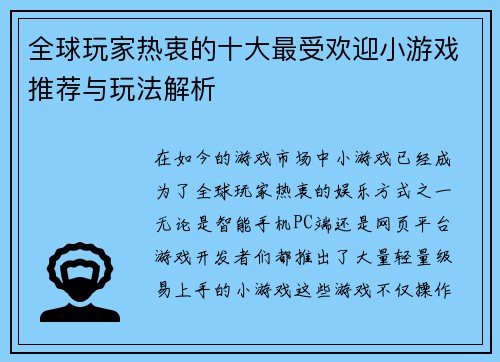 全球玩家热衷的十大最受欢迎小游戏推荐与玩法解析

在如今的游戏市场中小游戏已经成为了全球玩家热衷的娱乐方式之一无论是智能手机PC端还是网页平台游戏开发者们都推出了大量轻量级易上手的小游戏这些游戏不仅操作